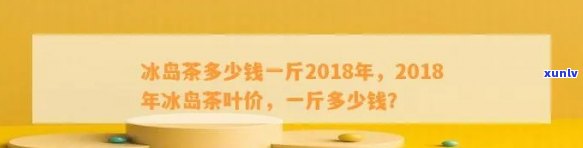 冰岛茶多少钱一斤2018年，2018年冰岛茶叶价，一斤多少钱?

xunlv